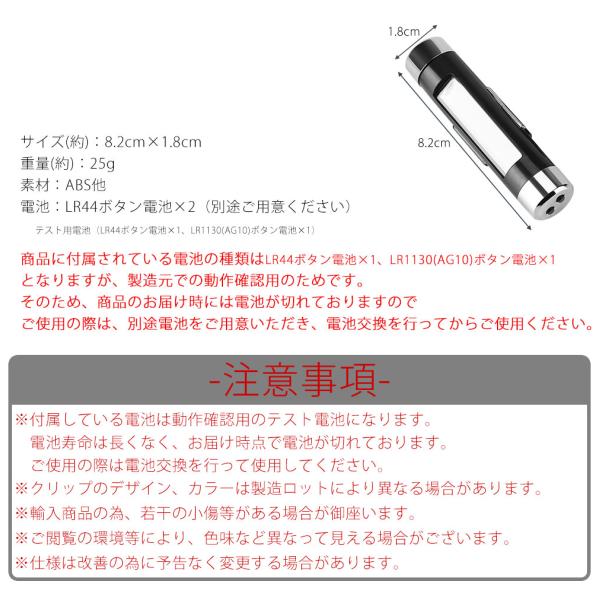 1.8cm

8.2cm

サイズ(約)：8.2cm×1.8cm
重量(約)：25g
素材：ABS他
電池：LR44ボタン電池×2（別途ご用意ください）
テスト用電池（LR44ボタン電池×1、LR1130(AG10)ボタン電池×1）

商品に付属されている電池の種類はLR44ボタン電池×1、LR1130(AG10)ボタン電池×1
となりますが、製造元での動作確認用のためです。
そのため、商品のお届け時には電池が切れておりますので
ご使用の際は、別途電池をご用意いただき、電池交換を行ってからご使用ください。

-注意事項-

※付属している電池は動作確認用のテスト電池になります。
電池寿命は長くなく、お届け時点で電池が切れております。
ご使用の際は電池交換を行って使用してください。
※クリップのデザイン、カラーは製造ロットにより異なる場合があります。
※輸入商品の為、若干の小傷等がある場合が御座います。
※ご閲覧の環境等により、色味など異なって見える場合がございます。
※仕様は改善の為に予告なく変更する場合があります。